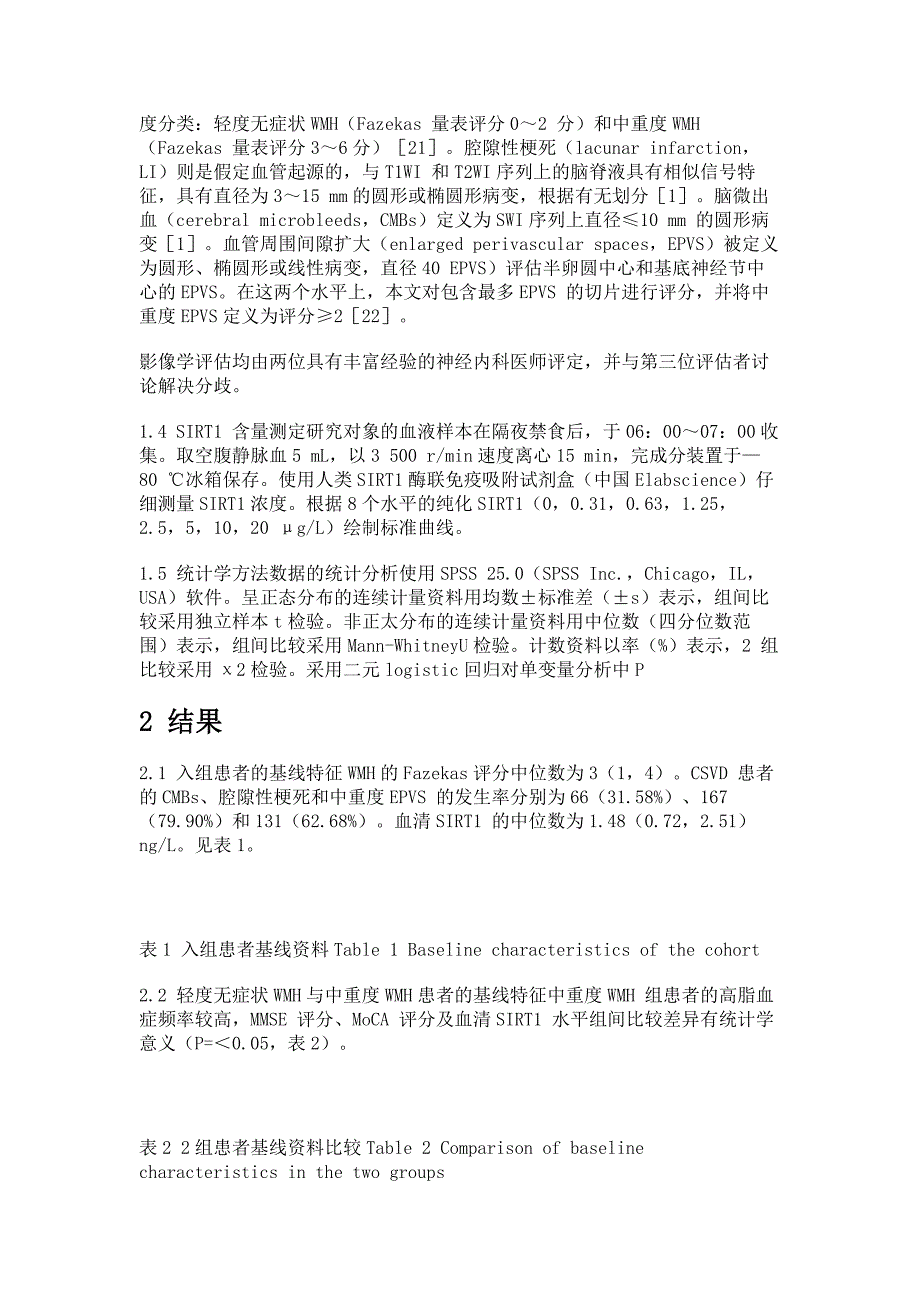 度分类：轻度无症状 WMH（Fazekas 量表评分 0～2 分）和中重度 WMH（Fazekas 量表评分 3～6 分）［21］。腔隙性梗死（lacunar infarction，LI）则是假定血管起源的，与 T1WI 和 T2WI 序列上的脑脊液具有相似信号特征，具有直径为 3～15 mm 的圆形或椭圆形病变，根据有无划分［1］。脑微出血（cerebral microbleeds，CMBs）定义为 SWI 序列上直径≤10 mm 的圆形病变［1］。血管周围间隙扩大（enlarged perivascular spaces，EPVS）被定义为圆形、椭圆形或线性病变，直径 40 EPVS）评估半卵圆中心和基底神经节中心的 EPVS。在这两个水平上，本文对包含最多 EPVS 的切片进行评分，并将中重度 EPVS 定义为评分≥2［22］。

影像学评估均由两位具有丰富经验的神经内科医师评定，并与第三位评估者讨论解决分歧。

1.4 SIRT1 含量测定研究对象的血液样本在隔夜禁食后，于 06：00～07：00 收集。取空腹静脉血 5 mL，以 3 500 r/min 速度离心 15 min，完成分装置于—80 ℃冰箱保存。使用人类 SIRT1 酶联免疫吸附试剂盒（中国 Elabscience）仔细测量 SIRT1 浓度。根据 8 个水平的纯化 SIRT1（0，0.31，0.63，1.25，2.5，5，10，20 μg/L）绘制标准曲线。

1.5 统计学方法数据的统计分析使用 SPSS 25.0（SPSS Inc.，Chicago，IL，USA）软件。呈正态分布的连续计量资料用均数±标准差（±s）表示，组间比较采用独立样本 t 检验。非正太分布的连续计量资料用中位数（四分位数范围）表示，组间比较采用 Mann-WhitneyU 检验。计数资料以率（%）表示，2 组比较采用 χ2 检验。采用二元 logistic 回归对单变量分析中 P

2 结果

2.1 入组患者的基线特征 WMH 的 Fazekas 评分中位数为 3（1，4）。CSVD 患者的 CMBs、腔隙性梗死和中重度 EPVS 的发生率分别为 66（31.58%）、167（79.90%）和 131（62.68%）。血清 SIRT1 的中位数为 1.48（0.72，2.51）ng/L。见表 1。

表 1 入组患者基线资料 Table 1 Baseline characteristics of the cohort

2.2 轻度无症状 WMH 与中重度 WMH 患者的基线特征中重度 WMH 组患者的高脂血症频率较高，MMSE 评分、MoCA 评分及血清 SIRT1 水平组间比较差异有统计学意义（P=＜0.05，表 2）。

表 2 2 组患者基线资料比较 Table 2 Comparison of baseline characteristics in the two groups